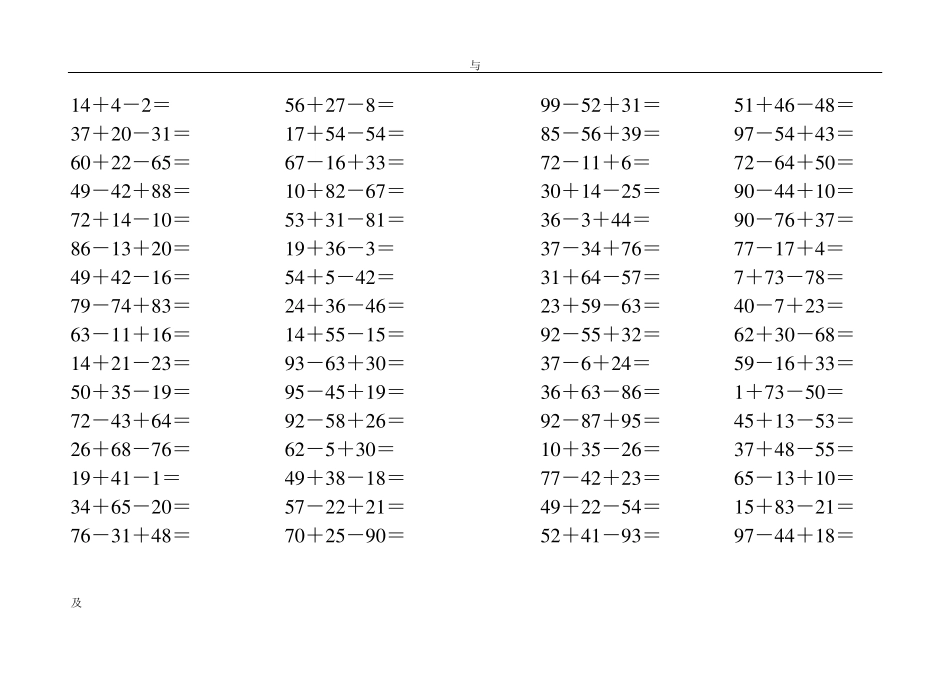 与

$14+4-2=$
$37+20-31=$
$60+22-65=$
$49-42+88=$
$72+14-10=$
$86-13+20=$
$49+42-16=$
$79-74+83=$
$63-11+16=$
$14+21-23=$
$50+35-19=$
$72-43+64=$
$26+68-76=$
$19+41-1=$
$34+65-20=$
$76-31+48=$

$56+27-8=$
$17+54-54=$
$67-16+33=$
$10+82-67=$
$53+31-81=$
$19+36-3=$
$54+5-42=$
$24+36-46=$
$14+55-15=$
$93-63+30=$
$95-45+19=$
$92-58+26=$
$62-5+30=$
$49+38-18=$
$57-22+21=$
$70+25-90=$

$99-52+31=$
$85-56+39=$
$72-11+6=$
$30+14-25=$
$36-3+44=$
$37-34+76=$
$31+64-57=$
$23+59-63=$
$92-55+32=$
$37-6+24=$
$36+63-86=$
$92-87+95=$
$10+35-26=$
$77-42+23=$
$49+22-54=$
$52+41-93=$

$51+46-48=$
$97-54+43=$
$72-64+50=$
$90-44+10=$
$90-76+37=$
$77-17+4=$
$7+73-78=$
$40-7+23=$
$62+30-68=$
$59-16+33=$
$1+73-50=$
$45+13-53=$
$37+48-55=$
$65-13+10=$
$15+83-21=$
$97-44+18=$

及